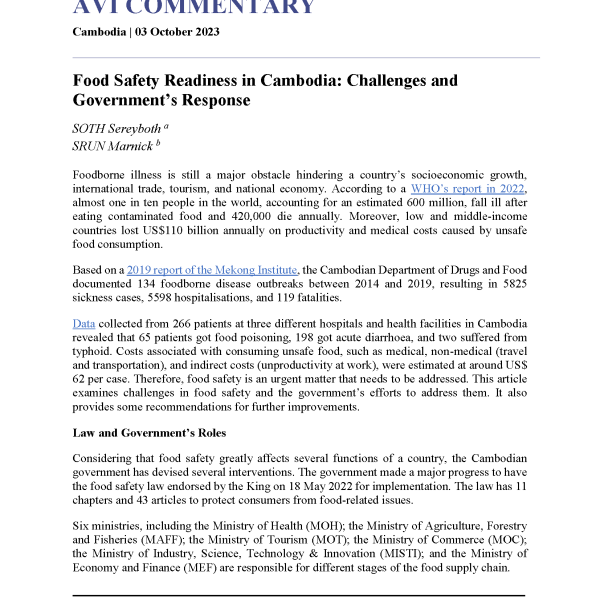 AVI COMMENTARY

Cambodia | 03 October 2023

Food Safety Readiness in Cambodia: Challenges and Government's Response

SOTH Sereyboth $^a$
SRUN Marnick $^b$

Foodborne illness is still a major obstacle hindering a country's socioeconomic growth, international trade, tourism, and national economy. According to a WHO's report in 2022, almost one in ten people in the world, accounting for an estimated 600 million, fall ill after eating contaminated food and 420,000 die annually. Moreover, low and middle-income countries lost US$110 billion annually on productivity and medical costs caused by unsafe food consumption.

Based on a 2019 report of the Mekong Institute, the Cambodian Department of Drugs and Food documented 134 foodborne disease outbreaks between 2014 and 2019, resulting in 5825 sickness cases, 5598 hospitalisations, and 119 fatalities.

Data collected from 266 patients at three different hospitals and health facilities in Cambodia revealed that 65 patients got food poisoning, 198 got acute diarrhoea, and two suffered from typhoid. Costs associated with consuming unsafe food, such as medical, non-medical (travel and transportation), and indirect costs (unproductivity at work), were estimated at around US$ 62 per case. Therefore, food safety is an urgent matter that needs to be addressed. This article examines challenges in food safety and the government's efforts to address them. It also provides some recommendations for further improvements.

Law and Government's Roles

Considering that food safety greatly affects several functions of a country, the Cambodian government has devised several interventions. The government made a major progress to have the food safety law endorsed by the King on 18 May 2022 for implementation. The law has 11 chapters and 43 articles to protect consumers from food-related issues.

Six ministries, including the Ministry of Health (MOH); the Ministry of Agriculture, Forestry and Fisheries (MAFF); the Ministry of Tourism (MOT); the Ministry of Commerce (MOC); the Ministry of Industry, Science, Technology & Innovation (MISTI); and the Ministry of Economy and Finance (MEF) are responsible for different stages of the food supply chain.